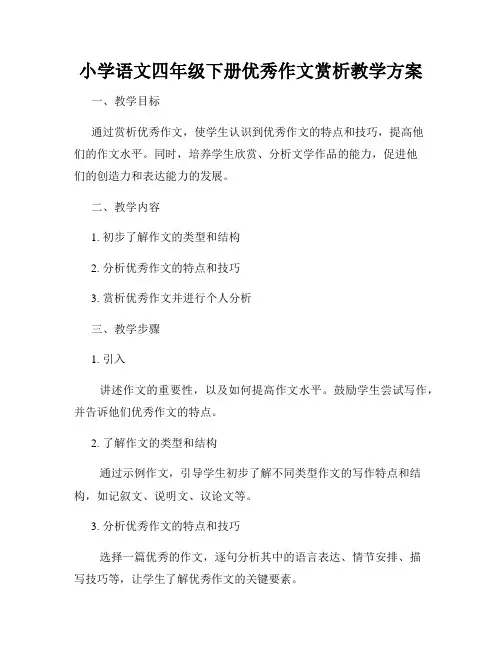 小学语文四年级下册优秀作文赏析教学方案

一、教学目标

通过赏析优秀作文，使学生认识到优秀作文的特点和技巧，提高他们的作文水平。同时，培养学生欣赏、分析文学作品的能力，促进他们的创造力和表达能力的发展。

二、教学内容

1. 初步了解作文的类型和结构

2. 分析优秀作文的特点和技巧

3. 赏析优秀作文并进行个人分析

三、教学步骤

1. 引入

讲述作文的重要性，以及如何提高作文水平。鼓励学生尝试写作，并告诉他们优秀作文的特点。

2. 了解作文的类型和结构

通过示例作文，引导学生初步了解不同类型作文的写作特点和结构，如记叙文、说明文、议论文等。

3. 分析优秀作文的特点和技巧

选择一篇优秀的作文，逐句分析其中的语言表达、情节安排、描写技巧等，让学生了解优秀作文的关键要素。